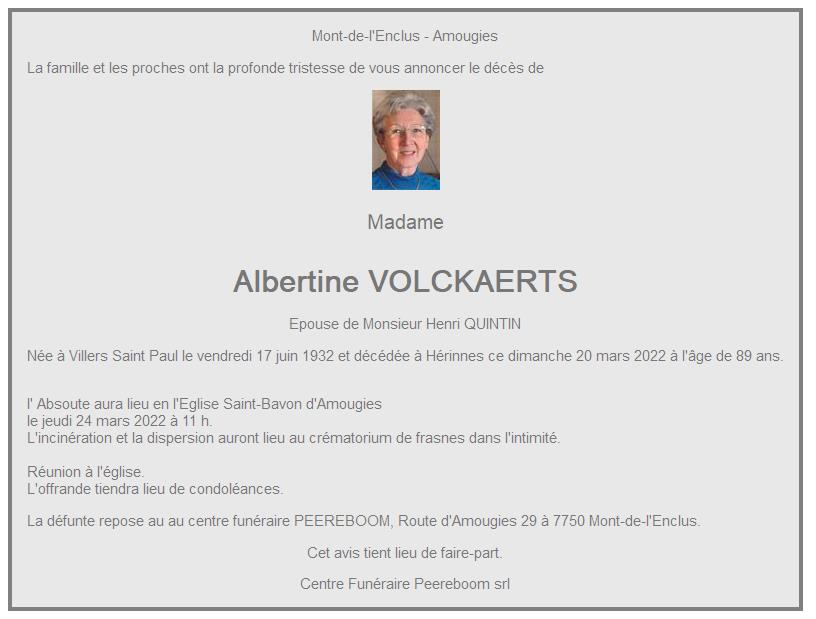 Mont-de-l'Enclus - Amougies

La famille et les proches ont la profonde tristesse de vous annoncer le décès de

Madame

Albertine VOLCKAERTS

Epouse de Monsieur Henri QUINTIN

Née à Villers Saint Paul le vendredi 17 juin 1932 et décédée à Hérinnes ce dimanche 20 mars 2022 à l'âge de 89 ans.

l' Absoute aura lieu en l'Eglise Saint-Bavon d'Amougies
le jeudi 24 mars 2022 à 11 h.
L'incinération et la dispersion auront lieu au crématorium de frasnes dans l'intimité.

Réunion à l'église.
L'offrande tiendra lieu de condoléances.

La défunte repose au au centre funéraire PEEREBOOM, Route d'Amougies 29 à 7750 Mont-de-l'Enclus.

Cet avis tient lieu de faire-part.

Centre Funéraire Peereboom srl